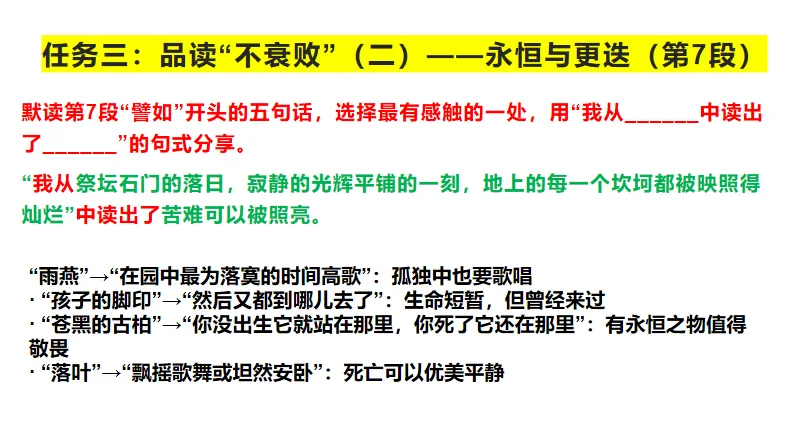 任务三：品读“不衰败”（二）——永恒与更迭（第7段）

默读第7段“譬如”开头的五句话，选择最有感触的一处，用“我从____中读出了____”的句式分享。

“我从祭坛石门的落日，寂静的光辉平铺的一刻，地上的每一个坎坷都被映照得灿烂”中读出了苦难可以被照亮。

“雨燕”→“在园中最为落寞的时间高歌”：孤独中也要歌唱
· “孩子的脚印”→“然后又都到哪儿去了”：生命短暂，但曾经来过
· “苍黑的古柏”→“你没出生它就站在那里，你死了它还在那里”：有永恒之物值得敬畏
· “落叶”→“飘摇歌舞或坦然安卧”：死亡可以优美平静